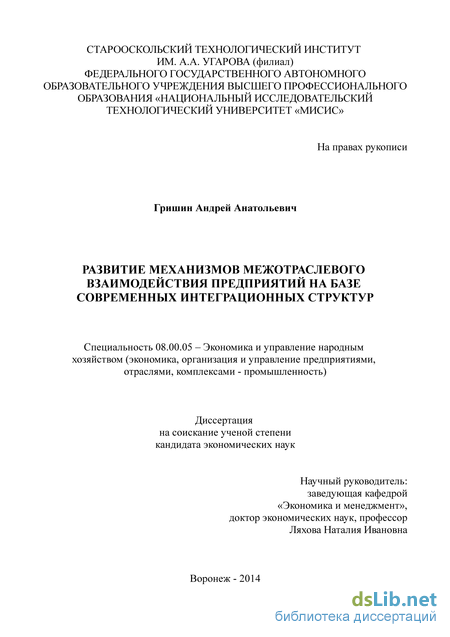 СТАРООСКОЛЬСКИЙ ТЕХНОЛОГИЧЕСКИЙ ИНСТИТУТ
ИМ. А.А. УГАРОВА (филиал)
ФЕДЕРАЛЬНОГО ГОСУДАРСТВЕННОГО АВТОНОМНОГО
ОБРАЗОВАТЕЛЬНОГО УЧРЕЖДЕНИЯ ВЫСШЕГО ПРОФЕССИОНАЛЬНОГО
ОБРАЗОВАНИЯ «НАЦИОНАЛЬНЫЙ ИССЛЕДОВАТЕЛЬСКИЙ
ТЕХНОЛОГИЧЕСКИЙ УНИВЕРСИТЕТ «МИСИС»

На правах рукописи

Гришин Андрей Анатольевич

РАЗВИТИЕ МЕХАНИЗМОВ МЕЖОТРАСЛЕВОГО
ВЗАИМОДЕЙСТВИЯ ПРЕДПРИЯТИЙ НА БАЗЕ
СОВРЕМЕННЫХ ИНТЕГРАЦИОННЫХ СТРУКТУР

Специальность 08.00.05 – Экономика и управление народным хозяйством (экономика, организация и управление предприятиями, отраслями, комплексами - промышленность)

Диссертация
на соискание ученой степени
кандидата экономических наук

Научный руководитель:
заведующая кафедрой
«Экономика и менеджмент»,
доктор экономических наук, профессор
Ляхова Наталия Ивановна

Воронеж - 2014

dsLib.net
библиотека диссертаций